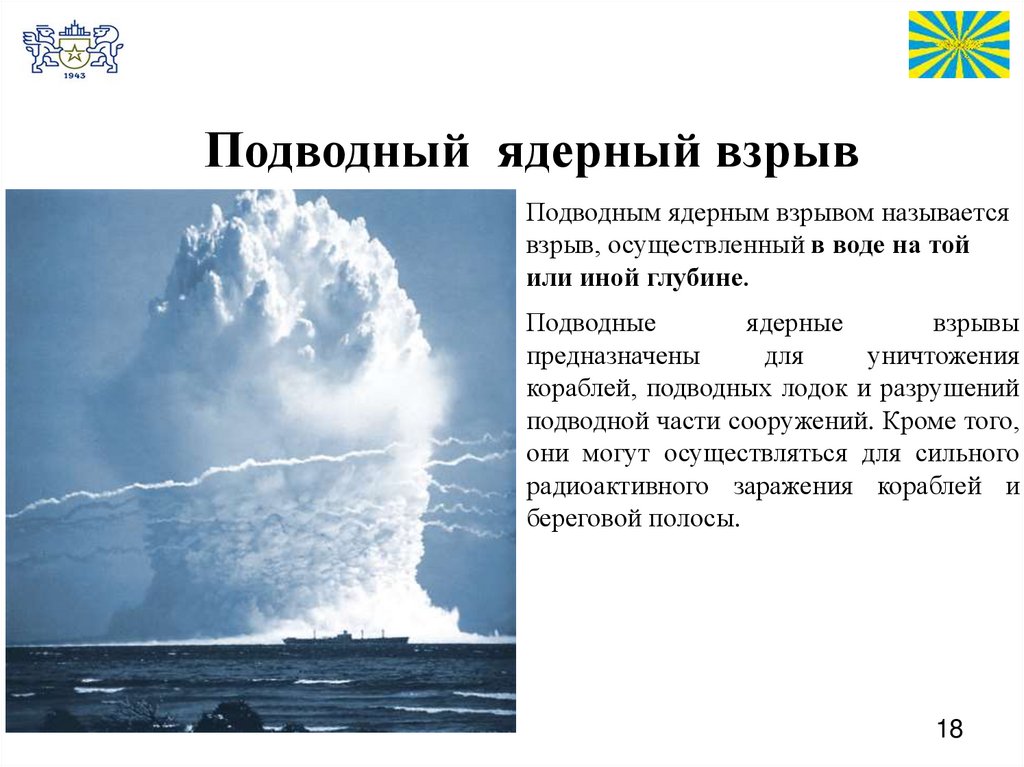 1943

Подводный ядерный взрыв

Подводным ядерным взрывом называется взрыв, осуществленный в воде на той или иной глубине.

Подводные ядерные взрывы предназначены для уничтожения кораблей, подводных лодок и разрушений подводной части сооружений. Кроме того, они могут осуществляться для сильного радиоактивного заражения кораблей и береговой полосы.

18